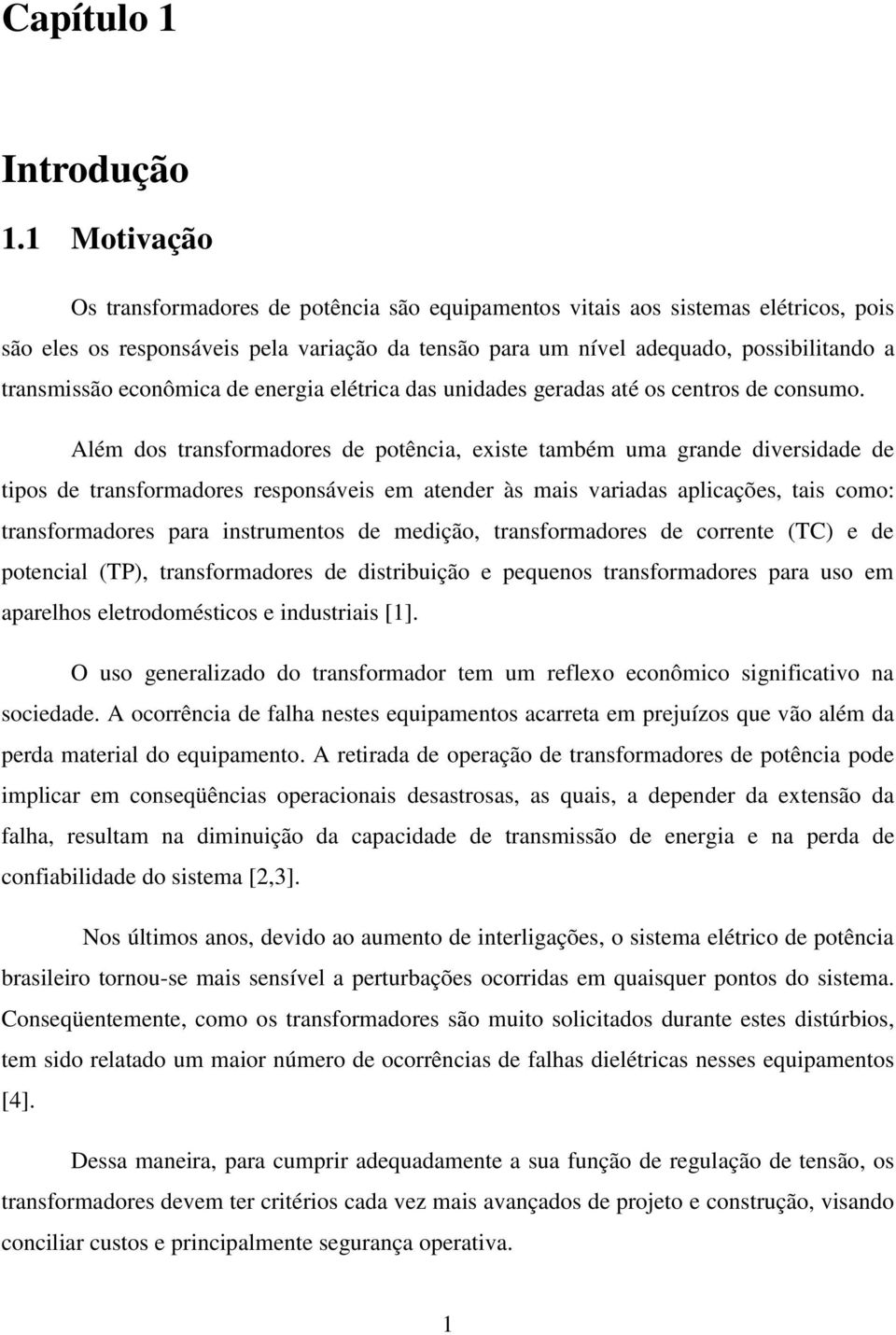 Capítulo 1

Introdução

1.1 Motivação

Os transformadores de potência são equipamentos vitais aos sistemas elétricos, pois são eles os responsáveis pela variação da tensão para um nível adequado, possibilitando a transmissão econômica de energia elétrica das unidades geradas até os centros de consumo.

Além dos transformadores de potência, existe também uma grande diversidade de tipos de transformadores responsáveis em atender às mais variadas aplicações, tais como: transformadores para instrumentos de medição, transformadores de corrente (TC) e de potencial (TP), transformadores de distribuição e pequenos transformadores para uso em aparelhos eletrodomésticos e industriais [1].

O uso generalizado do transformador tem um reflexo econômico significativo na sociedade. A ocorrência de falha nestes equipamentos acarreta em prejuízos que vão além da perda material do equipamento. A retirada de operação de transformadores de potência pode implicar em conseqüências operacionais desastrosas, as quais, a depender da extensão da falha, resultam na diminuição da capacidade de transmissão de energia e na perda de confiabilidade do sistema [2,3].

Nos últimos anos, devido ao aumento de interligações, o sistema elétrico de potência brasileiro tornou-se mais sensível a perturbações ocorridas em quaisquer pontos do sistema. Conseqüentemente, como os transformadores são muito solicitados durante estes distúrbios, tem sido relatado um maior número de ocorrências de falhas dielétricas nesses equipamentos [4].

Dessa maneira, para cumprir adequadamente a sua função de regulação de tensão, os transformadores devem ter critérios cada vez mais avançados de projeto e construção, visando conciliar custos e principalmente segurança operativa.

1